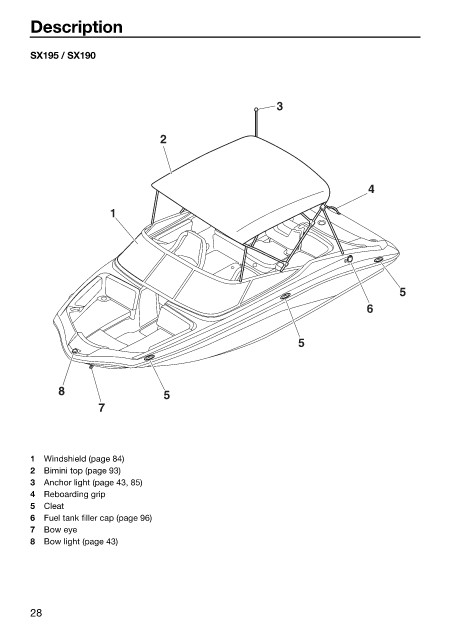 Description

SX195 / SX190

3
2
4
1
5
6
5
8
5
7

1 Windshield (page 84)
2 Bimini top (page 93)
3 Anchor light (page 43, 85)
4 Reboarding grip
5 Cleat
6 Fuel tank filler cap (page 96)
7 Bow eye
8 Bow light (page 43)

28